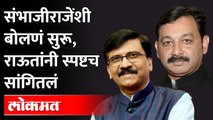 संभाजीराजेंशी बोलणं सुरू, राऊतांनी स्पष्टच सांगितलं

लोकमत